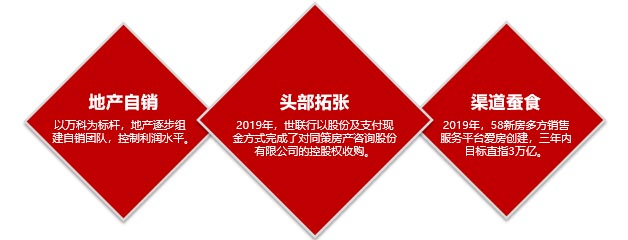 地产自销

以万科为标杆，地产逐步组建自销团队，控制利润水平。

头部拓张

2019年，世联行以股份及支付现金方式完成了对同策房产咨询股份有限公司的控股权收购。

渠道蚕食

2019年，58新房多方销售服务平台爱房创建，三年内目标直指3万亿。